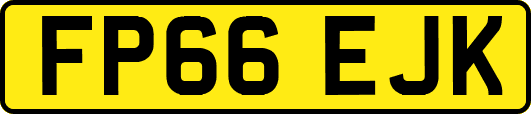 FP66 EJK